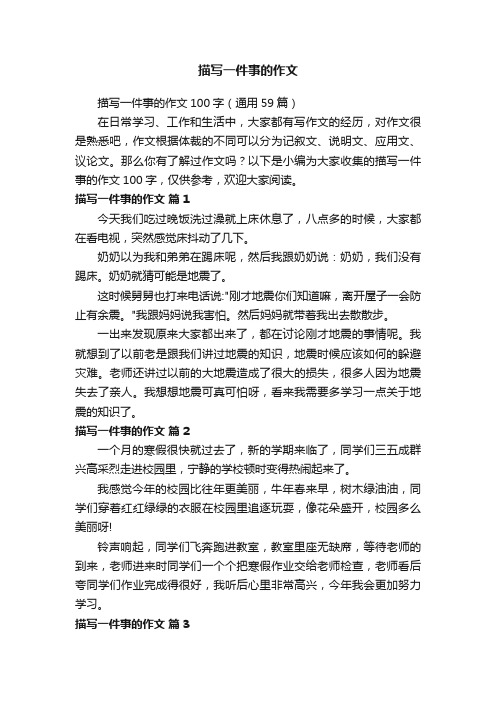 描写一件事的作文

描写一件事的作文 100 字（通用 59 篇）

在日常学习、工作和生活中，大家都有写作文的经历，对作文很是熟悉吧，作文根据体裁的不同可以分为记叙文、说明文、应用文、议论文。那么你有了解过作文吗？以下是小编为大家收集的描写一件事的作文 100 字，仅供参考，欢迎大家阅读。

描写一件事的作文 篇 1

今天我们吃过晚饭洗过澡就上床休息了，八点多的时候，大家都在看电视，突然感觉床抖动了几下。

奶奶以为我和弟弟在踢床呢，然后我跟奶奶说：奶奶，我们没有踢床。奶奶就猜可能是地震了。

这时候舅舅也打来电话说:"刚才地震你们知道嘛，离开屋子一会防止有余震。"我跟妈妈说我害怕。然后妈妈就带着我出去散散步。

一出来发现原来大家都出来了，都在讨论刚才地震的事情呢。我就想到了以前老是跟我们讲过地震的知识，地震时候应该如何的躲避灾难。老师还讲过以前的大地震造成了很大的损失，很多人因为地震失去了亲人。我想想地震可真可怕呀，看来我需要多学习一点关于地震的知识了。

描写一件事的作文 篇 2

一个月的寒假很快就过去了，新的学期来临了，同学们三五成群兴高采烈走进校园里，宁静的学校顿时变得热闹起来了。

我感觉今年的校园比往年更美丽，牛年春来早，树木绿油油，同学们穿着红红绿绿的衣服在校园里追逐玩耍，像花朵盛开，校园多么美丽呀!

铃声响起，同学们飞奔跑进教室，教室里座无缺席，等待老师的到来，老师进来时同学们一个个把寒假作业交给老师检查，老师看后夸同学们作业完成得很好，我听后心里非常高兴，今年我会更加努力学习。

描写一件事的作文 篇 3